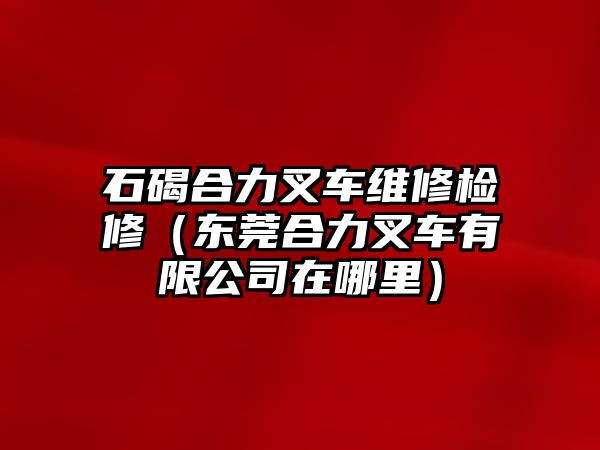 石碣合力叉车维修检修（东莞合力叉车有限公司在哪里）